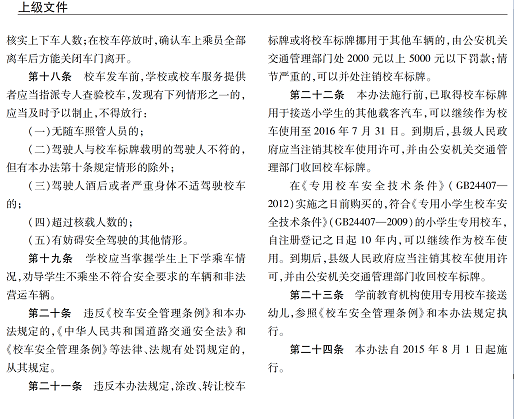 上级文件

核实上下车人数;在校车停放时,确认车上乘员全部离车后方能关闭车门离开。

第十八条　校车发车前,学校或校车服务提供者应当指派专人查验校车,发现有下列情形之一的,应当及时予以制止,不得放行:

(一)无随车照管人员的;

(二)驾驶人与校车标牌载明的驾驶人不符的,但有本办法第十条规定情形的除外;

(三)驾驶人酒后或者严重身体不适驾驶校车的;

(四)超过核载人数的;

(五)有妨碍安全驾驶的其他情形。

第十九条　学校应当掌握学生上下学乘车情况,劝导学生不乘坐不符合安全要求的车辆和非法营运车辆。

第二十条　违反《校车安全管理条例》和本办法规定的,《中华人民共和国道路交通安全法》和《校车安全管理条例》等法律、法规有处罚规定的,从其规定。

第二十一条　违反本办法规定,涂改、转让校车标牌或将校车标牌挪用于其他车辆的,由公安机关交通管理部门处 2000 元以上 5000 元以下罚款;情节严重的,可以并处注销校车标牌。

第二十二条　本办法施行前,已取得校车标牌用于接送小学生的其他载客汽车,可以继续作为校车使用至 2016 年 7 月 31 日。到期后,县级人民政府应当注销其校车使用许可,并由公安机关交通管理部门收回校车标牌。

在《专用校车安全技术条件》(GB24407—2012)实施之日前购买的,符合《专用小学生校车安全技术条件》(GB24407—2009)的小学生专用校车,自注册登记之日起 10 年内,可以继续作为校车使用。到期后,县级人民政府应当注销其校车使用许可,并由公安机关交通管理部门收回校车标牌。

第二十三条　学前教育机构使用专用校车接送幼儿,参照《校车安全管理条例》和本办法规定执行。

第二十四条　本办法自 2015 年 8 月 1 日起施行。